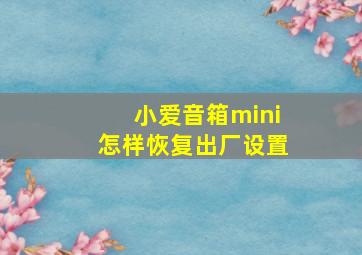 小爱音箱mini
怎样恢复出厂设置